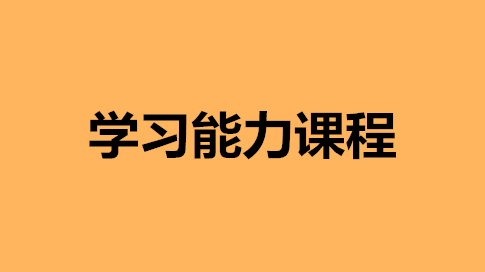 学习能力课程